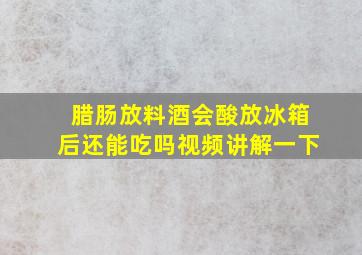 腊肠放料酒会酸放冰箱后还能吃吗视频讲解一下